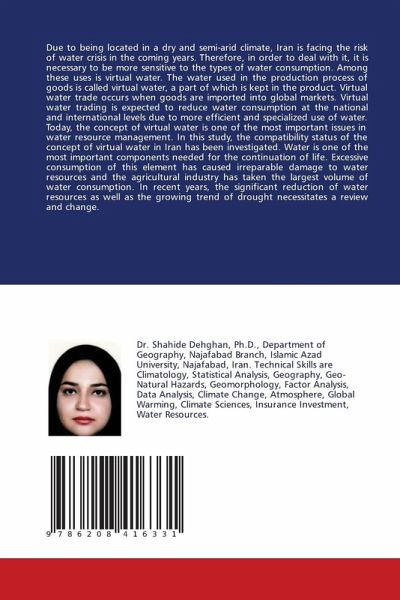 Due to being located in a dry and semi-arid climate, Iran is facing the risk of water crisis in the coming years. Therefore, in order to deal with it, it is necessary to be more sensitive to the types of water consumption. Among these uses is virtual water. The water used in the production process of goods is called virtual water, a part of which is kept in the product. Virtual water trade occurs when goods are imported into global markets. Virtual water trading is expected to reduce water consumption at the national and international levels due to more efficient and specialized use of water. Today, the concept of virtual water is one of the most important issues in water resource management. In this study, the compatibility status of the concept of virtual water in Iran has been investigated. Water is one of the most important components needed for the continuation of life. Excessive consumption of this element has caused irreparable damage to water resources and the agricultural industry has taken the largest volume of water consumption. In recent years, the significant reduction of water resources as well as the growing trend of drought necessitates a review and change.

Dr. Shahide Dehghan, Ph.D., Department of Geography, Najafabad Branch, Islamic Azad University, Najafabad, Iran. Technical Skills are Climatology, Statistical Analysis, Geography, Geo-Natural Hazards, Geomorphology, Factor Analysis, Data Analysis, Climate Change, Atmosphere, Global Warming, Climate Sciences, Insurance Investment, Water Resources.

9 786208 416331